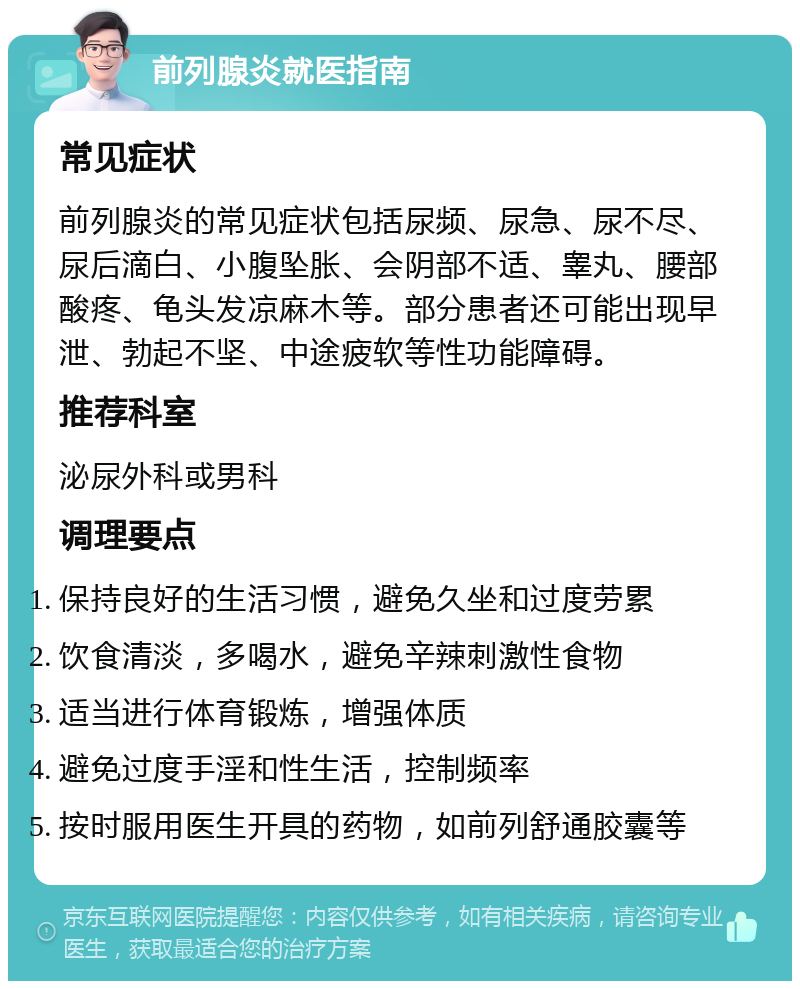 前列腺炎就医指南

常见症状

前列腺炎的常见症状包括尿频、尿急、尿不尽、尿后滴白、小腹坠胀、会阴部不适、睾丸、腰部酸疼、龟头发凉麻木等。部分患者还可能出现早泄、勃起不坚、中途疲软等性功能障碍。

推荐科室

泌尿外科或男科

调理要点

1. 保持良好的生活习惯，避免久坐和过度劳累
2. 饮食清淡，多喝水，避免辛辣刺激性食物
3. 适当进行体育锻炼，增强体质
4. 避免过度手淫和性生活，控制频率
5. 按时服用医生开具的药物，如前列舒通胶囊等

京东互联网医院提醒您：内容仅供参考，如有相关疾病，请咨询专业医生，获取最适合您的治疗方案